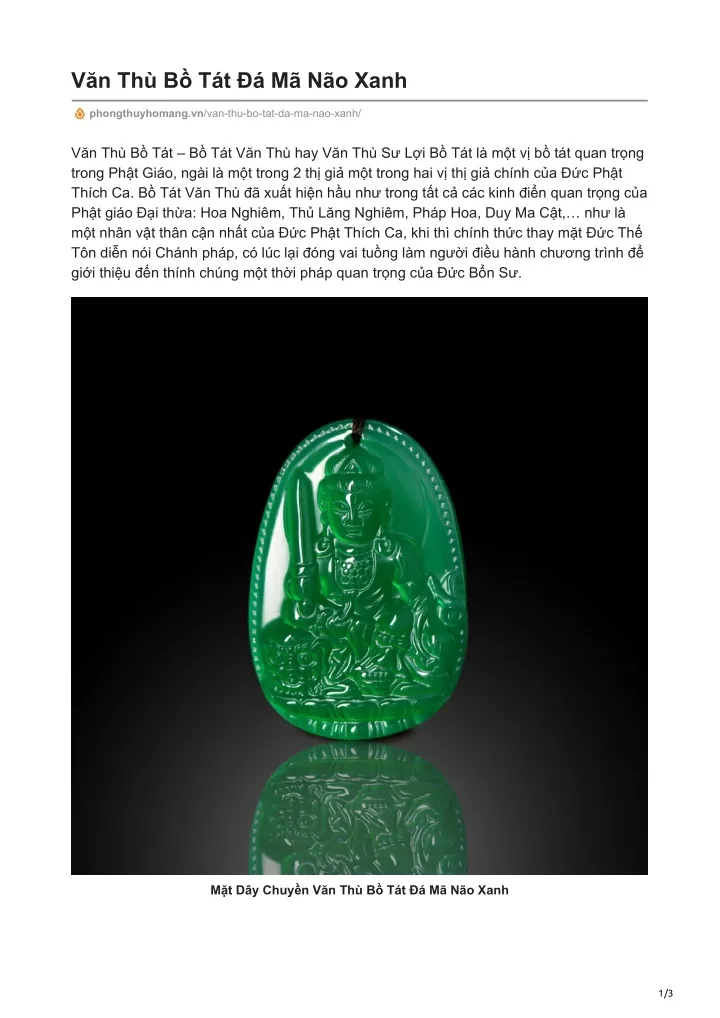 Văn Thù Bồ Tát Đá Mã Não Xanh

phongthuyhomang.vn/van-thu-bo-tat-da-ma-nao-xanh/

Văn Thù Bồ Tát – Bồ Tát Văn Thù hay Văn Thù Sư Lợi Bồ Tát là một vị bồ tát quan trọng trong Phật Giáo, ngài là một trong 2 thị giả một trong hai vị thị giả chính của Đức Phật Thích Ca. Bồ Tát Văn Thù đã xuất hiện hầu như trong tất cả các kinh điển quan trọng của Phật giáo Đại thừa: Hoa Nghiêm, Thủ Lăng Nghiêm, Pháp Hoa, Duy Ma Cật,… như là một nhân vật thân cận nhất của Đức Phật Thích Ca, khi thì chính thức thay mặt Đức Thế Tôn diễn nói Chánh pháp, có lúc lại đóng vai tuồng làm người điều hành chương trình để giới thiệu đến thính chúng một thời pháp quan trọng của Đức Bổn Sư.

Mặt Dây Chuyền Văn Thù Bồ Tát Đá Mã Não Xanh

1/3